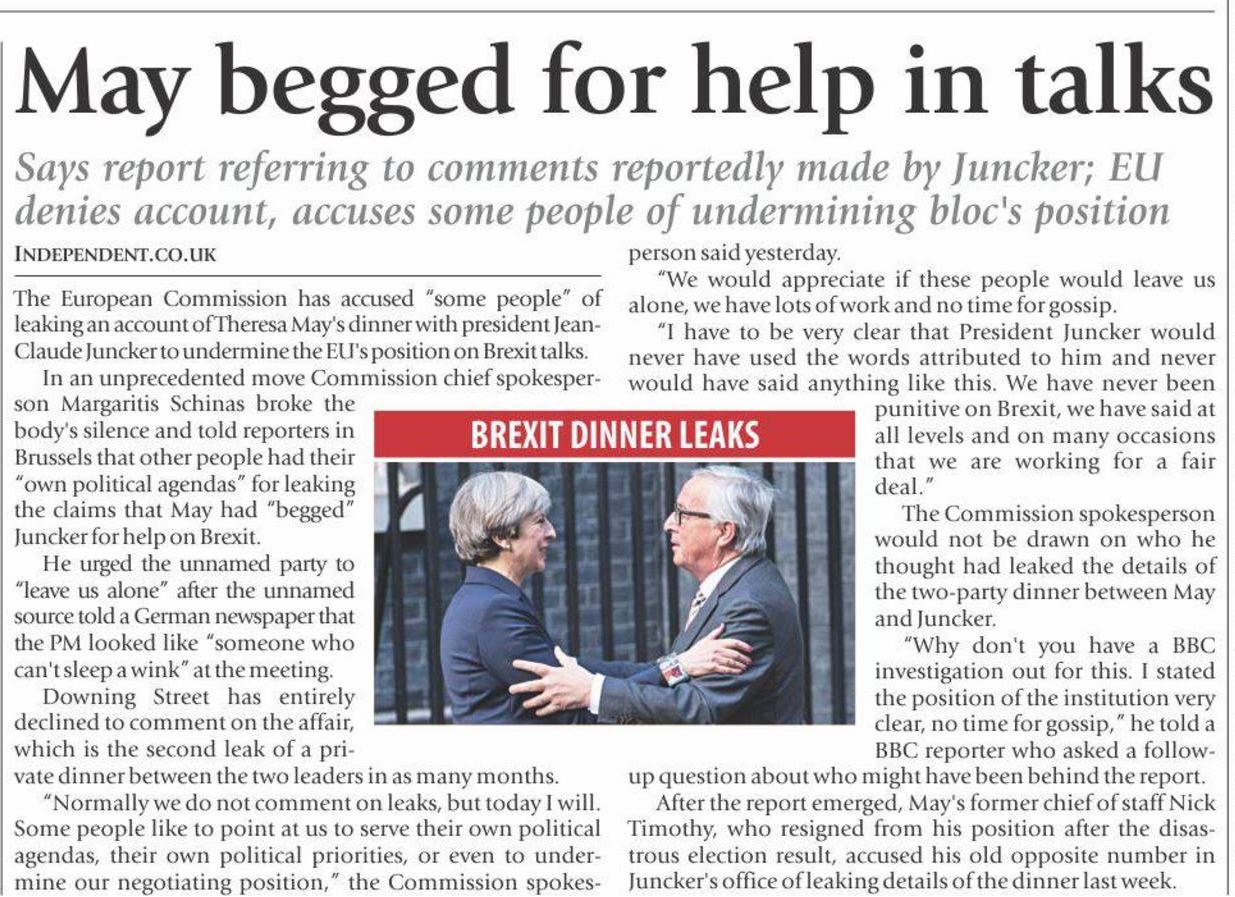 May begged for help in talks

Says report referring to comments reportedly made by Juncker; EU denies account, accuses some people of undermining bloc's position

INDEPENDENT.CO.UK

The European Commission has accused "some people" of leaking an account of Theresa May's dinner with president Jean-Claude Juncker to undermine the EU's position on Brexit talks.

In an unprecedented move Commission chief spokesperson Margaritis Schinas broke the body's silence and told reporters in Brussels that other people had their "own political agendas" for leaking the claims that May had "begged" Juncker for help on Brexit.

He urged the unnamed party to "leave us alone" after the unnamed source told a German newspaper that the PM looked like "someone who can't sleep a wink" at the meeting.

Downing Street has entirely declined to comment on the affair, which is the second leak of a private dinner between the two leaders in as many months.

"Normally we do not comment on leaks, but today I will. Some people like to point at us to serve their own political agendas, their own political priorities, or even to undermine our negotiating position," the Commission spokesperson said yesterday.

"We would appreciate if these people would leave us alone, we have lots of work and no time for gossip.

"I have to be very clear that President Juncker would never have used the words attributed to him and never would have said anything like this. We have never been punitive on Brexit, we have said at all levels and on many occasions that we are working for a fair deal."

The Commission spokesperson would not be drawn on who he thought had leaked the details of the two-party dinner between May and Juncker.

"Why don't you have a BBC investigation out for this. I stated the position of the institution very clear, no time for gossip," he told a BBC reporter who asked a follow-up question about who might have been behind the report.

After the report emerged, May's former chief of staff Nick Timothy, who resigned from his position after the disastrous election result, accused his old opposite number in Juncker's office of leaking details of the dinner last week.

BREXIT DINNER LEAKS